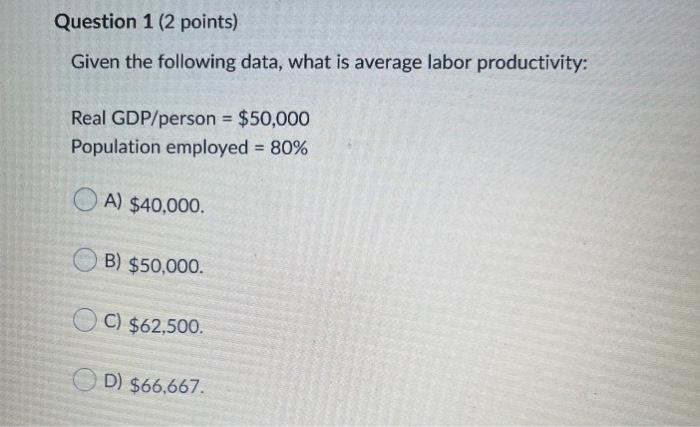 Question 1 (2 points)

Given the following data, what is average labor productivity:

Real GDP/person = $50,000
Population employed = 80%

A) $40,000.

B) $50,000.

C) $62,500.

D) $66,667.